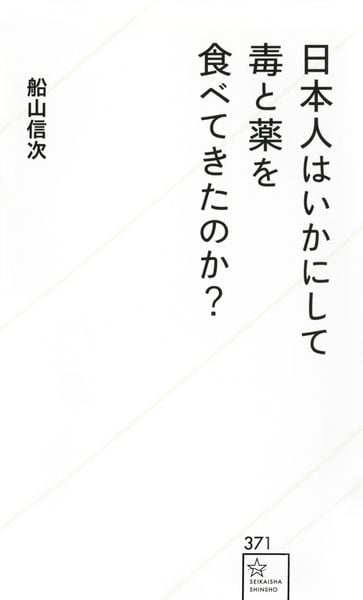 日本人はいかにして
毒と薬を
食べてきたのか？

船山信次

371

SEIKAISHA
SHINSHO